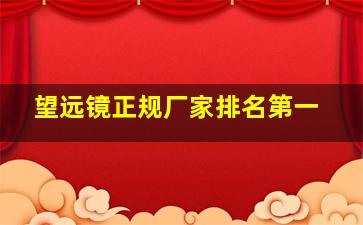 望远镜正规厂家排名第一